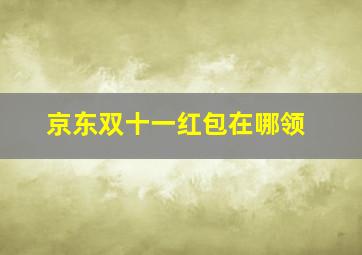 京东双十一红包在哪领